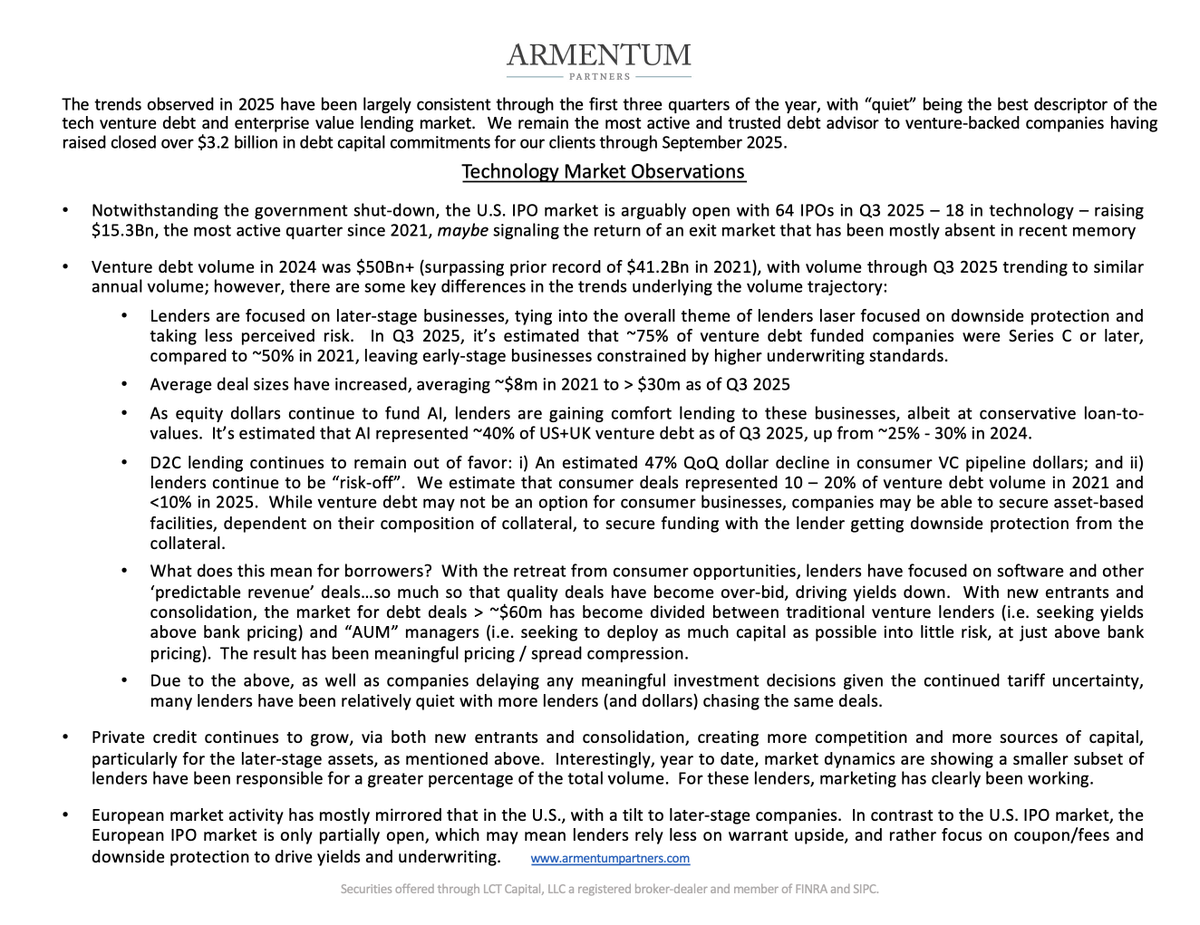 ARMENTUM
PARTNERS

The trends observed in 2025 have been largely consistent through the first three quarters of the year, with "quiet" being the best descriptor of the tech venture debt and enterprise value lending market. We remain the most active and trusted debt advisor to venture-backed companies having raised closed over $3.2 billion in debt capital commitments for our clients through September 2025.

Technology Market Observations

• Notwithstanding the government shut-down, the U.S. IPO market is arguably open with 64 IPOs in Q3 2025 – 18 in technology – raising $15.3Bn, the most active quarter since 2021, maybe signaling the return of an exit market that has been mostly absent in recent memory

• Venture debt volume in 2024 was $50Bn+ (surpassing prior record of $41.2Bn in 2021), with volume through Q3 2025 trending to similar annual volume; however, there are some key differences in the trends underlying the volume trajectory:

• Lenders are focused on later-stage businesses, tying into the overall theme of lenders laser focused on downside protection and taking less perceived risk. In Q3 2025, it's estimated that ~75% of venture debt funded companies were Series C or later, compared to ~50% in 2021, leaving early-stage businesses constrained by higher underwriting standards.

• Average deal sizes have increased, averaging ~$8m in 2021 to > $30m as of Q3 2025

• As equity dollars continue to fund AI, lenders are gaining comfort lending to these businesses, albeit at conservative loan-to-values. It's estimated that AI represented ~40% of US+UK venture debt as of Q3 2025, up from ~25% - 30% in 2024.

• D2C lending continues to remain out of favor: i) An estimated 47% QoQ dollar decline in consumer VC pipeline dollars; and ii) lenders continue to be "risk-off". We estimate that consumer deals represented 10 – 20% of venture debt volume in 2021 and <10% in 2025. While venture debt may not be an option for consumer businesses, companies may be able to secure asset-based facilities, dependent on their composition of collateral, to secure funding with the lender getting downside protection from the collateral.

• What does this mean for borrowers? With the retreat from consumer opportunities, lenders have focused on software and other 'predictable revenue' deals…so much so that quality deals have become over-bid, driving yields down. With new entrants and consolidation, the market for debt deals > ~$60m has become divided between traditional venture lenders (i.e. seeking yields above bank pricing) and "AUM" managers (i.e. seeking to deploy as much capital as possible into little risk, at just above bank pricing). The result has been meaningful pricing / spread compression.

• Due to the above, as well as companies delaying any meaningful investment decisions given the continued tariff uncertainty, many lenders have been relatively quiet with more lenders (and dollars) chasing the same deals.

• Private credit continues to grow, via both new entrants and consolidation, creating more competition and more sources of capital, particularly for the later-stage assets, as mentioned above. Interestingly, year to date, market dynamics are showing a smaller subset of lenders have been responsible for a greater percentage of the total volume. For these lenders, marketing has clearly been working.

• European market activity has mostly mirrored that in the U.S., with a tilt to later-stage companies. In contrast to the U.S. IPO market, the European IPO market is only partially open, which may mean lenders rely less on warrant upside, and rather focus on coupon/fees and downside protection to drive yields and underwriting. www.armentumpartners.com

Securities offered through LCT Capital, LLC a registered broker-dealer and member of FINRA and SIPC.